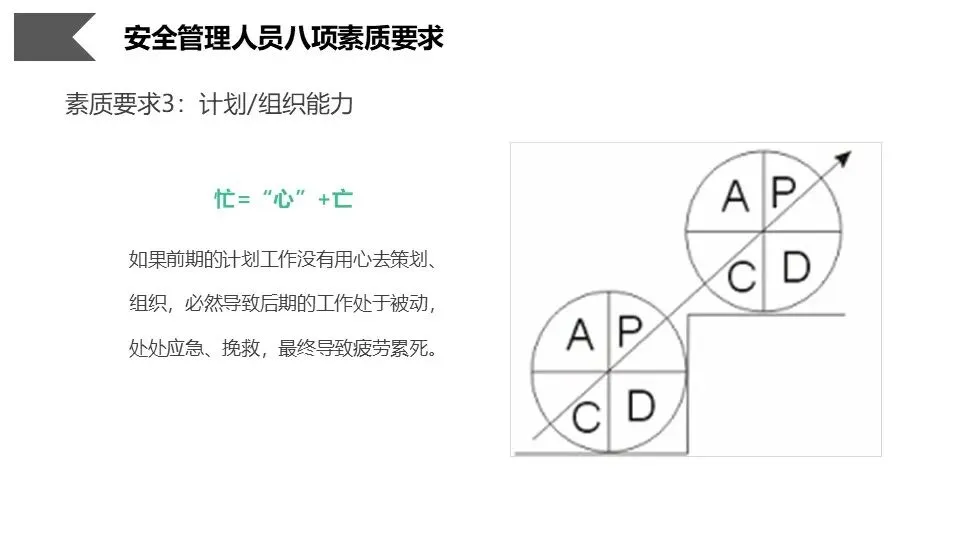 安全管理人员八项素质要求

素质要求3：计划/组织能力

忙=“心”+亡

如果前期的计划工作没有用心去策划、组织，必然导致后期的工作处于被动，处处应急、挽救，最终导致疲劳累死。

A P
C D

A P
C D